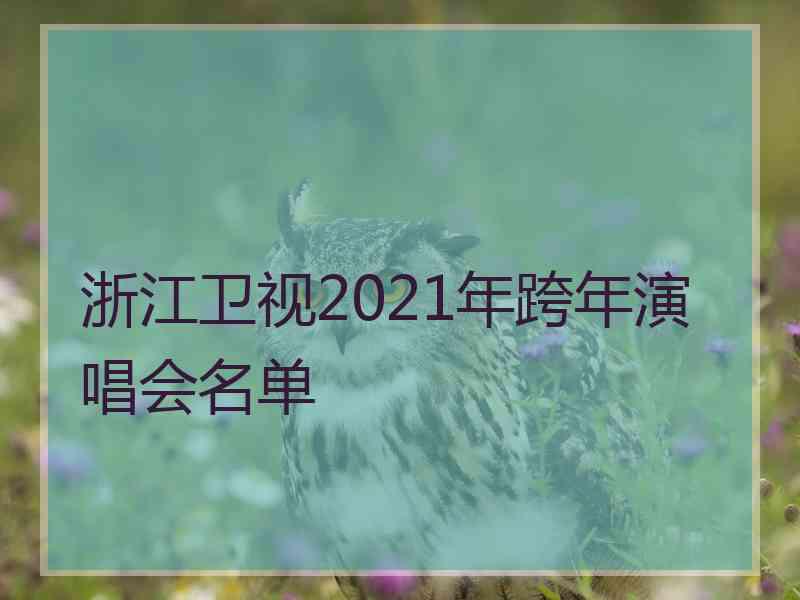 浙江卫视2021年跨年演唱会名单